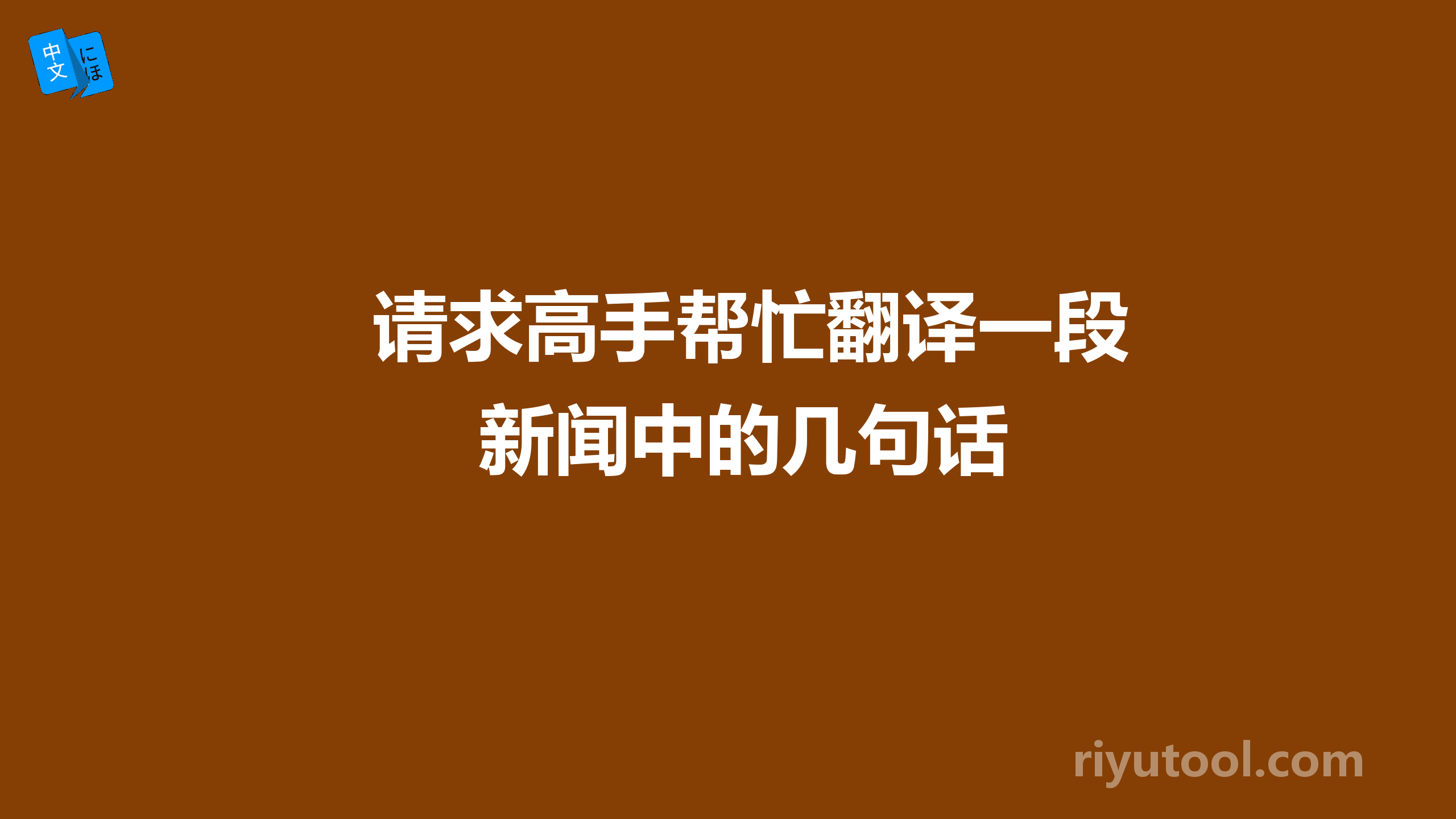 中文 にほ

请求高手帮忙翻译一段新闻中的几句话

riyutool.com